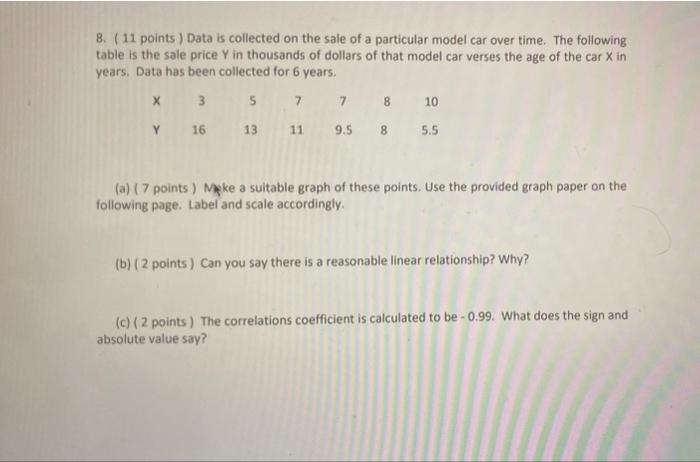 8. ( 11 points ) Data is collected on the sale of a particular model car over time. The following table is the sale price Y in thousands of dollars of that model car verses the age of the car X in years. Data has been collected for 6 years.

| X | 3 | 5 | 7 | 7 | 8 | 10 |
|---|---|---|---|---|---|---|
| Y | 16 | 13 | 11 | 9.5 | 8 | 5.5 |

(a) ( 7 points ) Make a suitable graph of these points. Use the provided graph paper on the following page. Label and scale accordingly.

(b) ( 2 points ) Can you say there is a reasonable linear relationship? Why?

(c) ( 2 points ) The correlations coefficient is calculated to be - 0.99. What does the sign and absolute value say?